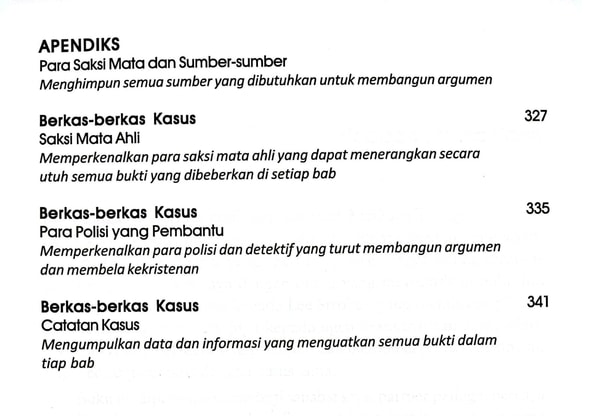 APENDIKS
Para Saksi Mata dan Sumber-sumber
Menghimpun semua sumber yang dibutuhkan untuk membangun argumen

Berkas-berkas Kasus 327
Saksi Mata Ahli
Memperkenalkan para saksi mata ahli yang dapat menerangkan secara utuh semua bukti yang dibeberkan di setiap bab

Berkas-berkas Kasus 335
Para Polisi yang Pembantu
Memperkenalkan para polisi dan detektif yang turut membangun argumen dan membela kekristenan

Berkas-berkas Kasus 341
Catatan Kasus
Mengumpulkan data dan informasi yang menguatkan semua bukti dalam tiap bab